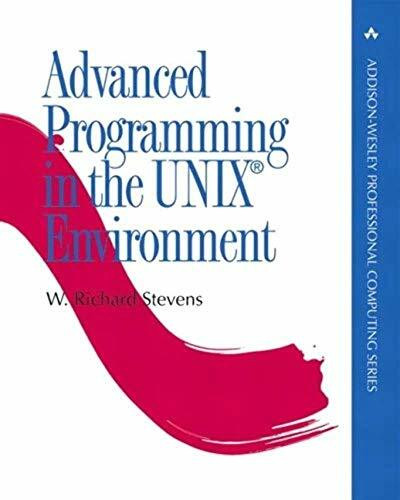 Advanced Programming in the UNIX® Environment

W. Richard Stevens

ADDISON-WESLEY PROFESSIONAL COMPUTING SERIES